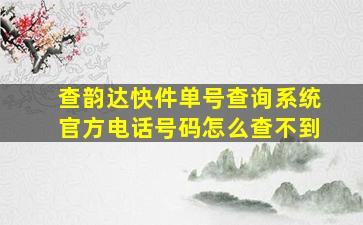 查韵达快件单号查询系统
官方电话号码怎么查不到